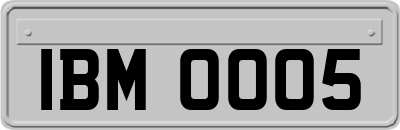 IBM 0005